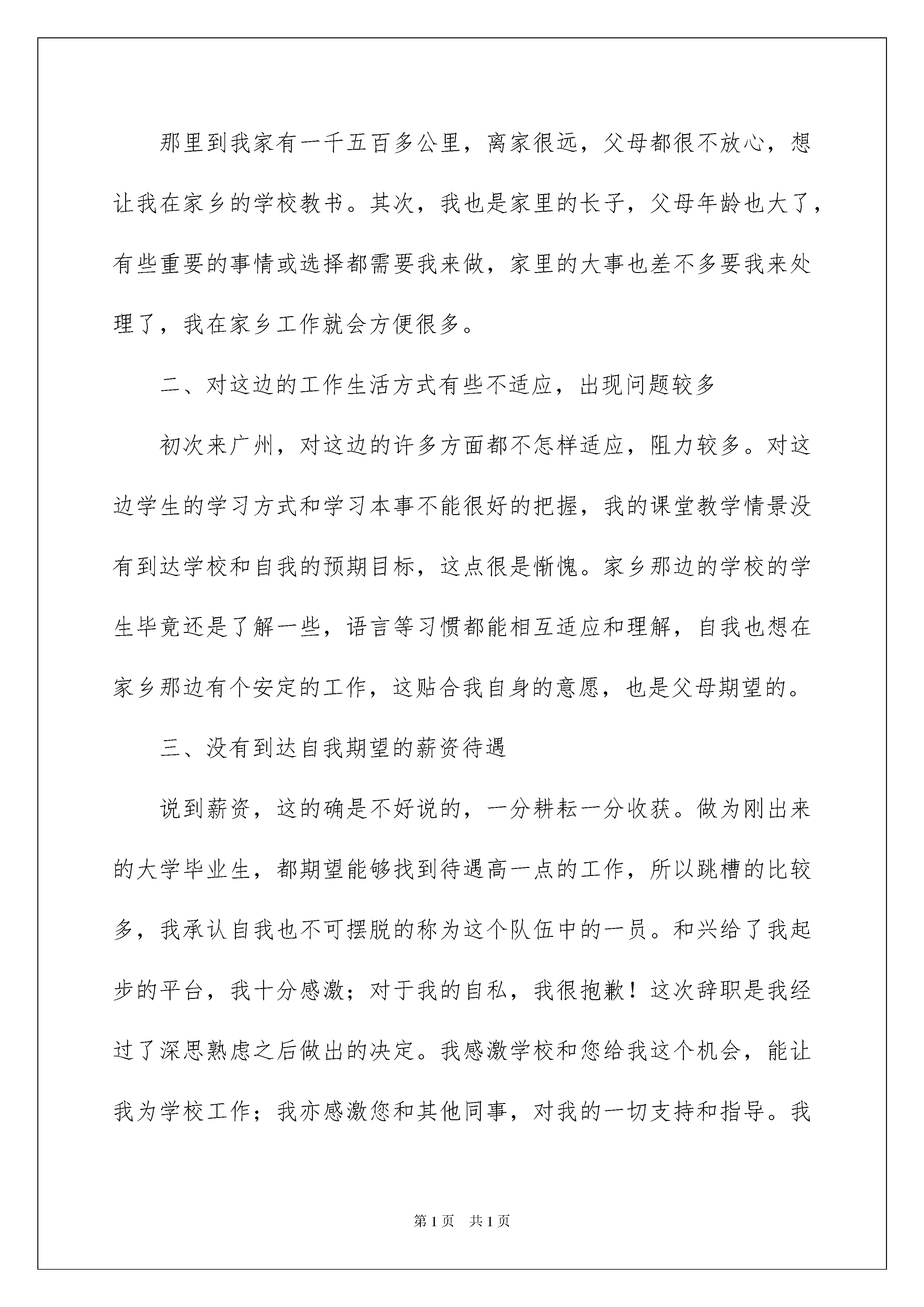 那里到我家有一千五百多公里，离家很远，父母都很不放心，想让我在家乡的学校教书。其次，我也是家里的长子，父母年龄也大了，有些重要的事情或选择都需要我来做，家里的大事也差不多要我来处理了，我在家乡工作就会方便很多。

二、对这边的工作生活方式有些不适应，出现问题较多

初次来广州，对这边的许多方面都不怎样适应，阻力较多。对这边学生的学习方式和学习本事不能很好的把握，我的课堂教学情景没有到达学校和自我的预期目标，这点很是惭愧。家乡那边的学校的学生毕竟还是了解一些，语言等习惯都能相互适应和理解，自我也想在家乡那边有个安定的工作，这贴合我自身的意愿，也是父母期望的。

三、没有到达自我期望的薪资待遇

说到薪资，这的确是不好说的，一分耕耘一分收获。做为刚出来的大学毕业生，都期望能够找到待遇高一点的工作，所以跳槽的比较多，我承认自我也不可摆脱的称为这个队伍中的一员。和兴给了我起步的平台，我十分感激；对于我的自私，我很抱歉！这次辞职是我经过了深思熟虑之后做出的决定。我感激学校和您给我这个机会，能让我为学校工作；我亦感激您和其他同事，对我的一切支持和指导。我

第1页　共1页